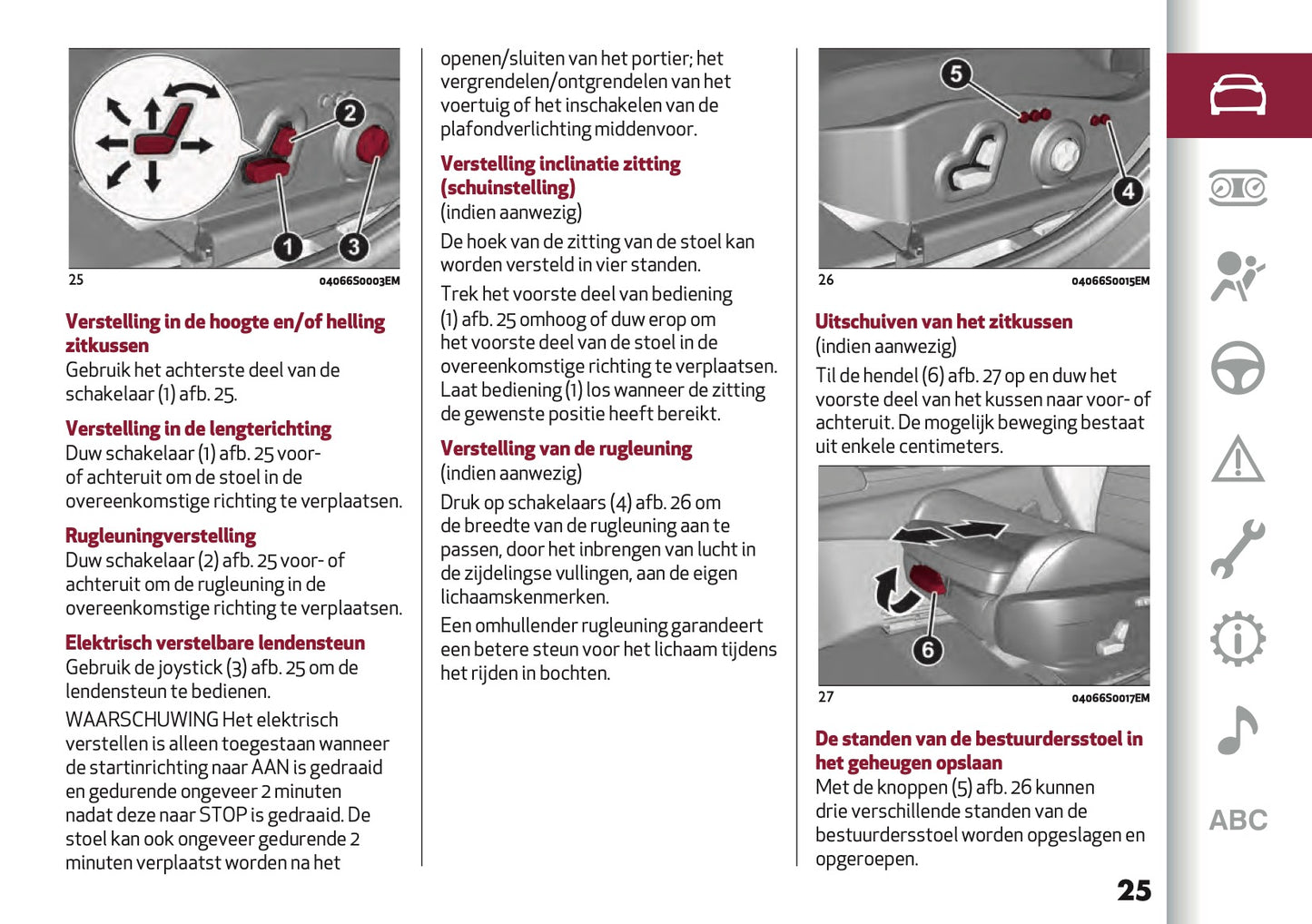 2

1

3

25 04066S0003EM

Verstelling in de hoogte en/of helling zitkussen
Gebruik het achterste deel van de schakelaar (1) afb. 25.

Verstelling in de lengterichting
Duw schakelaar (1) afb. 25 voor- of achteruit om de stoel in de overeenkomstige richting te verplaatsen.

Rugleuningverstelling
Duw schakelaar (2) afb. 25 voor- of achteruit om de rugleuning in de overeenkomstige richting te verplaatsen.

Elektrisch verstelbare lendensteun
Gebruik de joystick (3) afb. 25 om de lendensteun te bedienen.
WAARSCHUWING Het elektrisch verstellen is alleen toegestaan wanneer de startinrichting naar AAN is gedraaid en gedurende ongeveer 2 minuten nadat deze naar STOP is gedraaid. De stoel kan ook ongeveer gedurende 2 minuten verplaatst worden na het openen/sluiten van het portier; het vergrendelen/ontgrendelen van het voertuig of het inschakelen van de plafondverlichting middenvoor.

Verstelling inclinatie zitting (schuinstelling)
(indien aanwezig)
De hoek van de zitting van de stoel kan worden versteld in vier standen.
Trek het voorste deel van bediening (1) afb. 25 omhoog of duw erop om het voorste deel van de stoel in de overeenkomstige richting te verplaatsen. Laat bediening (1) los wanneer de zitting de gewenste positie heeft bereikt.

Verstelling van de rugleuning
(indien aanwezig)
Druk op schakelaars (4) afb. 26 om de breedte van de rugleuning aan te passen, door het inbrengen van lucht in de zijdelingse vullingen, aan de eigen lichaamskenmerken.
Een omhullender rugleuning garandeert een betere steun voor het lichaam tijdens het rijden in bochten.

5

4

26 04066S0015EM

Uitschuiven van het zitkussen
(indien aanwezig)
Til de hendel (6) afb. 27 op en duw het voorste deel van het kussen naar voor- of achteruit. De mogelijk beweging bestaat uit enkele centimeters.

6

27 04066S0017EM

De standen van de bestuurdersstoel in het geheugen opslaan
Met de knoppen (5) afb. 26 kunnen drie verschillende standen van de bestuurdersstoel worden opgeslagen en opgeroepen.

25

ABC